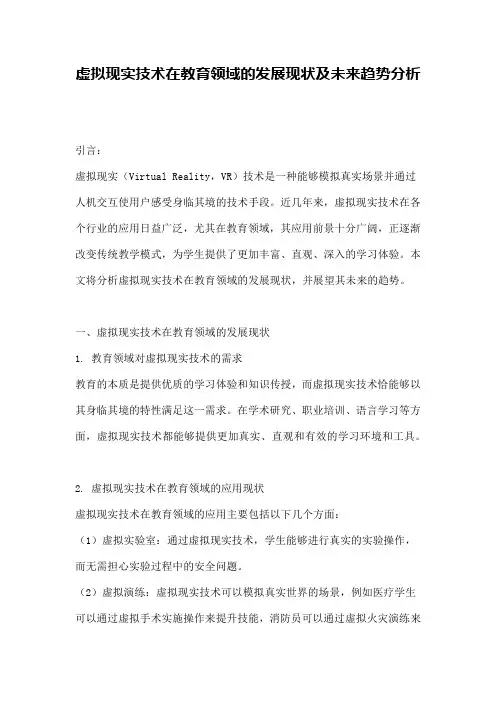 虚拟现实技术在教育领域的发展现状及未来趋势分析

引言：

虚拟现实（Virtual Reality，VR）技术是一种能够模拟真实场景并通过人机交互使用户感受身临其境的技术手段。近几年来，虚拟现实技术在各个行业的应用日益广泛，尤其在教育领域，其应用前景十分广阔，正逐渐改变传统教学模式，为学生提供了更加丰富、直观、深入的学习体验。本文将分析虚拟现实技术在教育领域的发展现状，并展望其未来的趋势。

一、虚拟现实技术在教育领域的发展现状

1. 教育领域对虚拟现实技术的需求

教育的本质是提供优质的学习体验和知识传授，而虚拟现实技术恰能够以其身临其境的特性满足这一需求。在学术研究、职业培训、语言学习等方面，虚拟现实技术都能够提供更加真实、直观和有效的学习环境和工具。

2. 虚拟现实技术在教育领域的应用现状

虚拟现实技术在教育领域的应用主要包括以下几个方面：

（1）虚拟实验室：通过虚拟现实技术，学生能够进行真实的实验操作，而无需担心实验过程中的安全问题。

（2）虚拟演练：虚拟现实技术可以模拟真实世界的场景，例如医疗学生可以通过虚拟手术实施操作来提升技能，消防员可以通过虚拟火灾演练来